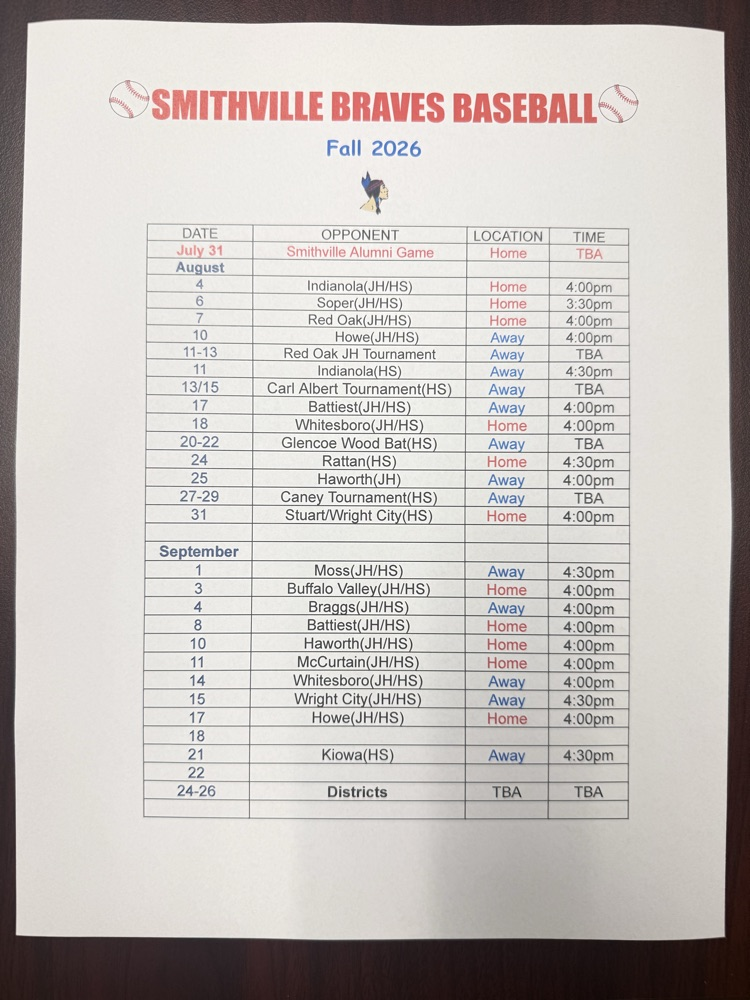 SMITHVILLE BRAVES BASEBALL

Fall 2026

| DATE | OPPONENT | LOCATION | TIME |
|---|---|---|---|
| July 31 | Smithville Alumni Game | Home | TBA |
| August | | | |
| 4 | Indianola(JH/HS) | Home | 4:00pm |
| 6 | Soper(JH/HS) | Home | 3:30pm |
| 7 | Red Oak(JH/HS) | Home | 4:00pm |
| 10 | Howe(JH/HS) | Away | 4:00pm |
| 11-13 | Red Oak JH Tournament | Away | TBA |
| 11 | Indianola(HS) | Away | 4:30pm |
| 13/15 | Carl Albert Tournament(HS) | Away | TBA |
| 17 | Battiest(JH/HS) | Away | 4:00pm |
| 18 | Whitesboro(JH/HS) | Home | 4:00pm |
| 20-22 | Glencoe Wood Bat(HS) | Away | TBA |
| 24 | Rattan(HS) | Home | 4:30pm |
| 25 | Haworth(JH) | Away | 4:00pm |
| 27-29 | Caney Tournament(HS) | Away | TBA |
| 31 | Stuart/Wright City(HS) | Home | 4:00pm |
| | | | |
| September | | | |
| 1 | Moss(JH/HS) | Away | 4:30pm |
| 3 | Buffalo Valley(JH/HS) | Home | 4:00pm |
| 4 | Braggs(JH/HS) | Away | 4:00pm |
| 8 | Battiest(JH/HS) | Home | 4:00pm |
| 10 | Haworth(JH/HS) | Home | 4:00pm |
| 11 | McCurtain(JH/HS) | Home | 4:00pm |
| 14 | Whitesboro(JH/HS) | Away | 4:00pm |
| 15 | Wright City(JH/HS) | Away | 4:30pm |
| 17 | Howe(JH/HS) | Home | 4:00pm |
| 18 | | | |
| 21 | Kiowa(HS) | Away | 4:30pm |
| 22 | | | |
| 24-26 | Districts | TBA | TBA |
| | | | |